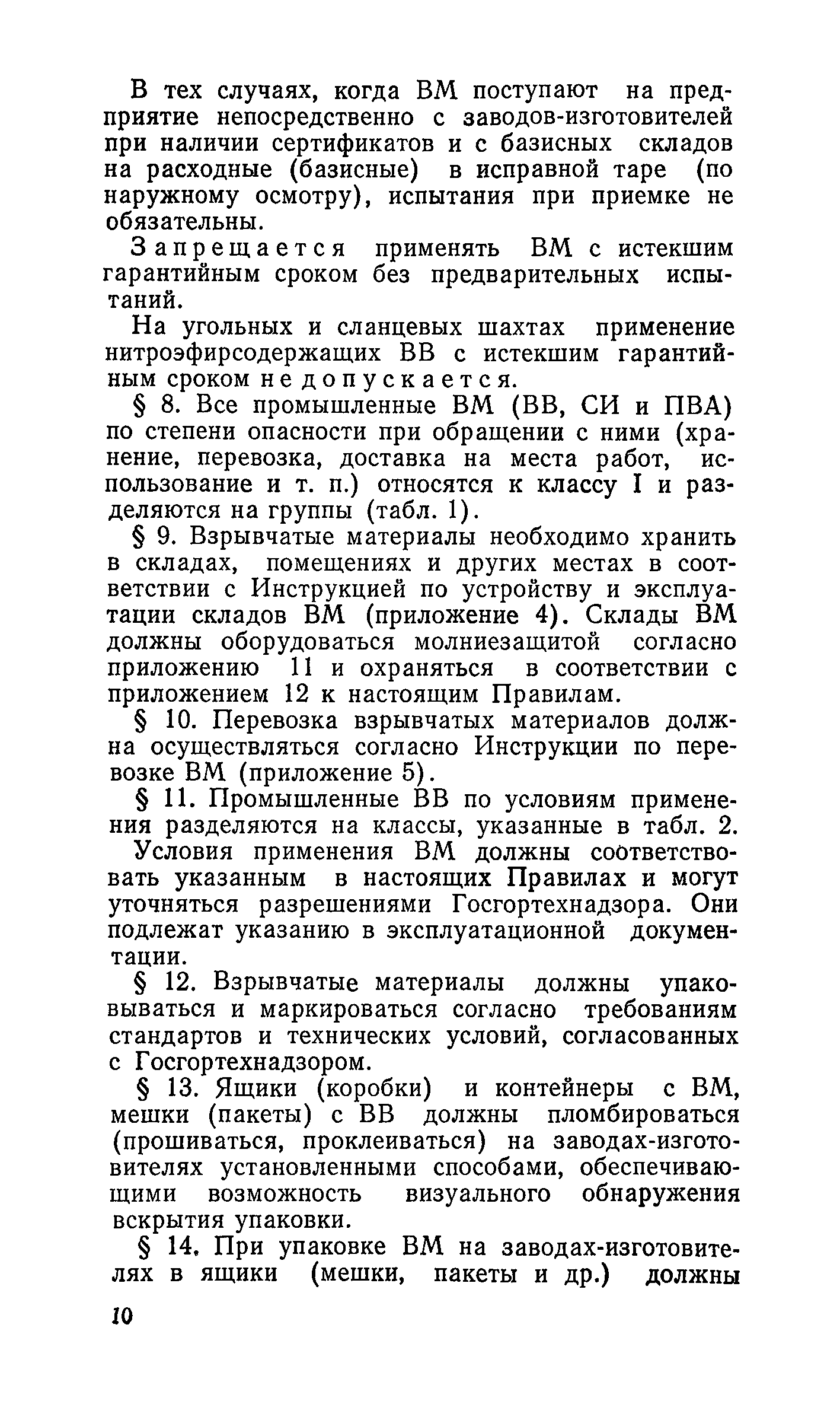 В тех случаях, когда ВМ поступают на предприятие непосредственно с заводов-изготовителей при наличии сертификатов и с базисных складов на расходные (базисные) в исправной таре (по наружному осмотру), испытания при приемке не обязательны.

Запрещается применять ВМ с истекшим гарантийным сроком без предварительных испытаний.

На угольных и сланцевых шахтах применение нитроэфирсодержащих ВВ с истекшим гарантийным сроком не допускается.

§ 8. Все промышленные ВМ (ВВ, СИ и ПВА) по степени опасности при обращении с ними (хранение, перевозка, доставка на места работ, использование и т. п.) относятся к классу I и разделяются на группы (табл. 1).

§ 9. Взрывчатые материалы необходимо хранить в складах, помещениях и других местах в соответствии с Инструкцией по устройству и эксплуатации складов ВМ (приложение 4). Склады ВМ должны оборудоваться молниезащитой согласно приложению 11 и охраняться в соответствии с приложением 12 к настоящим Правилам.

§ 10. Перевозка взрывчатых материалов должна осуществляться согласно Инструкции по перевозке ВМ (приложение 5).

§ 11. Промышленные ВВ по условиям применения разделяются на классы, указанные в табл. 2.

Условия применения ВМ должны соответствовать указанным в настоящих Правилах и могут уточняться разрешениями Госгортехнадзора. Они подлежат указанию в эксплуатационной документации.

§ 12. Взрывчатые материалы должны упаковываться и маркироваться согласно требованиям стандартов и технических условий, согласованных с Госгортехнадзором.

§ 13. Ящики (коробки) и контейнеры с ВМ, мешки (пакеты) с ВВ должны пломбироваться (прошиваться, проклеиваться) на заводах-изготовителях установленными способами, обеспечивающими возможность визуального обнаружения вскрытия упаковки.

§ 14. При упаковке ВМ на заводах-изготовителях в ящики (мешки, пакеты и др.) должны

10